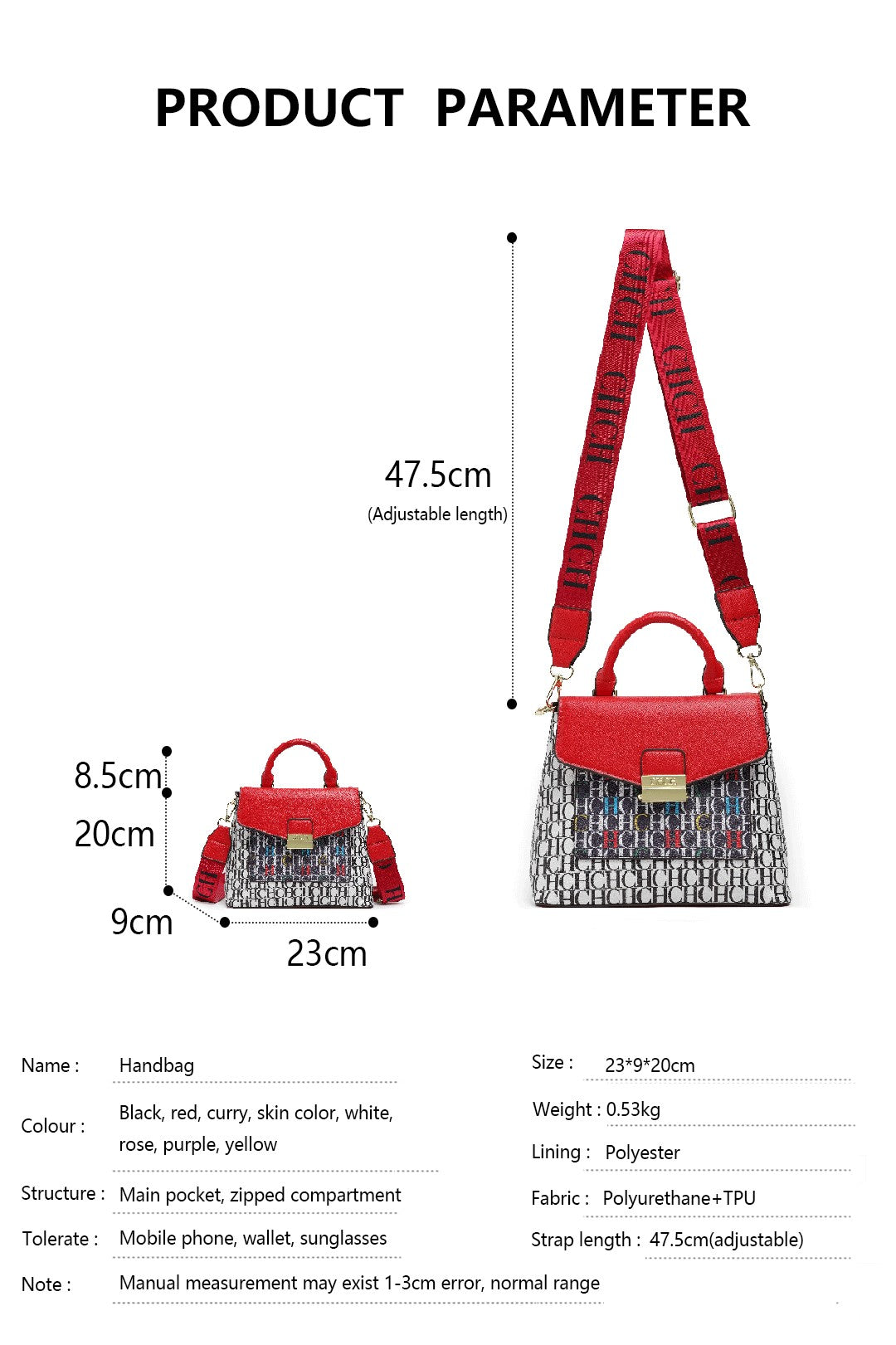 PRODUCT PARAMETER

47.5cm
(Adjustable length)

8.5cm
20cm
9cm
23cm

Name : Handbag

Colour : Black, red, curry, skin color, white, rose, purple, yellow

Structure : Main pocket, zipped compartment

Tolerate : Mobile phone, wallet, sunglasses

Note : Manual measurement may exist 1-3cm error, normal range

Size : 23*9*20cm

Weight : 0.53kg

Lining : Polyester

Fabric : Polyurethane+TPU

Strap length : 47.5cm(adjustable)